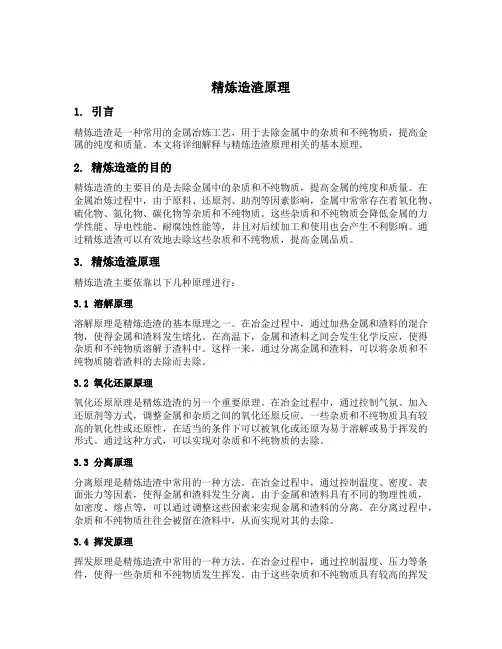 精炼造渣原理

1. 引言

精炼造渣是一种常用的金属冶炼工艺，用于去除金属中的杂质和不纯物质，提高金属的纯度和质量。本文将详细解释与精炼造渣原理相关的基本原理。

2. 精炼造渣的目的

精炼造渣的主要目的是去除金属中的杂质和不纯物质，提高金属的纯度和质量。在金属冶炼过程中，由于原料、还原剂、助剂等因素影响，金属中常常存在着氧化物、硫化物、氮化物、碳化物等杂质和不纯物质。这些杂质和不纯物质会降低金属的力学性能、导电性能、耐腐蚀性能等，并且对后续加工和使用也会产生不利影响。通过精炼造渣可以有效地去除这些杂质和不纯物质，提高金属品质。

3. 精炼造渣原理

精炼造渣主要依靠以下几种原理进行：

3.1 溶解原理

溶解原理是精炼造渣的基本原理之一。在冶金过程中，通过加热金属和渣料的混合物，使得金属和渣料发生熔化。在高温下，金属和渣料之间会发生化学反应，使得杂质和不纯物质溶解于渣料中。这样一来，通过分离金属和渣料，可以将杂质和不纯物质随着渣料的去除而去除。

3.2 氧化还原原理

氧化还原原理是精炼造渣的另一个重要原理。在冶金过程中，通过控制气氛、加入还原剂等方式，调整金属和杂质之间的氧化还原反应。一些杂质和不纯物质具有较高的氧化性或还原性，在适当的条件下可以被氧化或还原为易于溶解或易于挥发的形式。通过这种方式，可以实现对杂质和不纯物质的去除。

3.3 分离原理

分离原理是精炼造渣中常用的一种方法。在冶金过程中，通过控制温度、密度、表面张力等因素，使得金属和渣料发生分离。由于金属和渣料具有不同的物理性质，如密度、熔点等，可以通过调整这些因素来实现金属和渣料的分离。在分离过程中，杂质和不纯物质往往会被留在渣料中，从而实现对其的去除。

3.4 挥发原理

挥发原理是精炼造渣中常用的一种方法。在冶金过程中，通过控制温度、压力等条件，使得一些杂质和不纯物质发生挥发。由于这些杂质和不纯物质具有较高的挥发